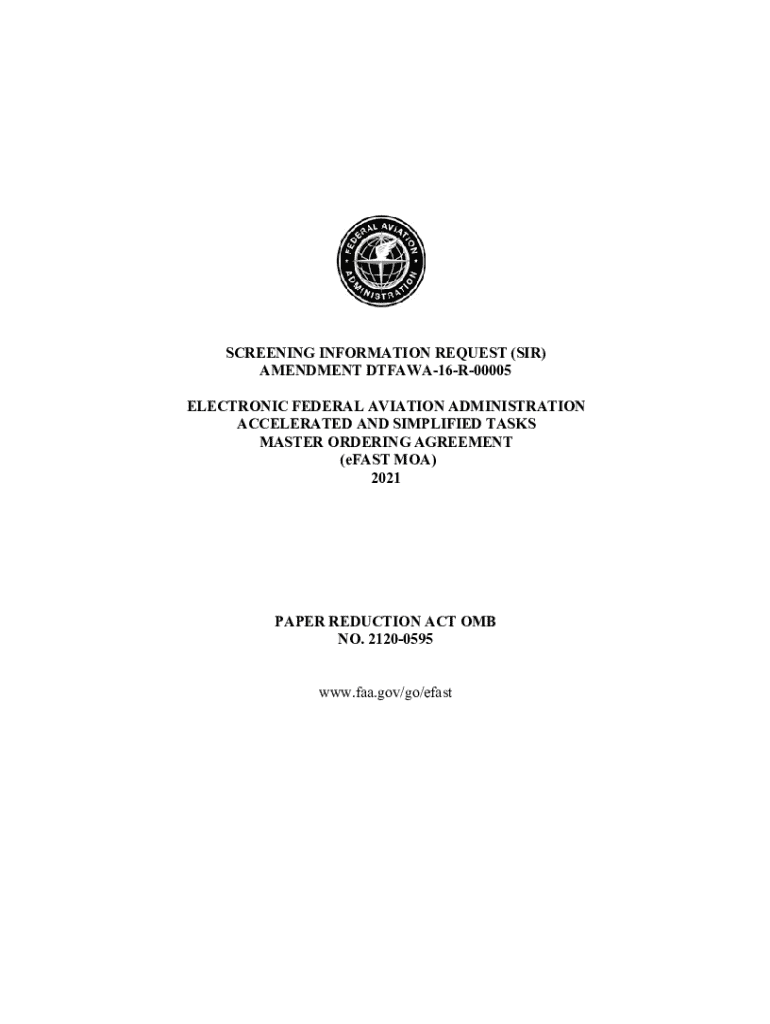 FEDERAL AVIATION ADMINISTRATION

SCREENING INFORMATION REQUEST (SIR)
AMENDMENT DTFAWA-16-R-00005

ELECTRONIC FEDERAL AVIATION ADMINISTRATION
ACCELERATED AND SIMPLIFIED TASKS
MASTER ORDERING AGREEMENT
(eFAST MOA)
2021

PAPER REDUCTION ACT OMB
NO. 2120-0595

www.faa.gov/go/efast